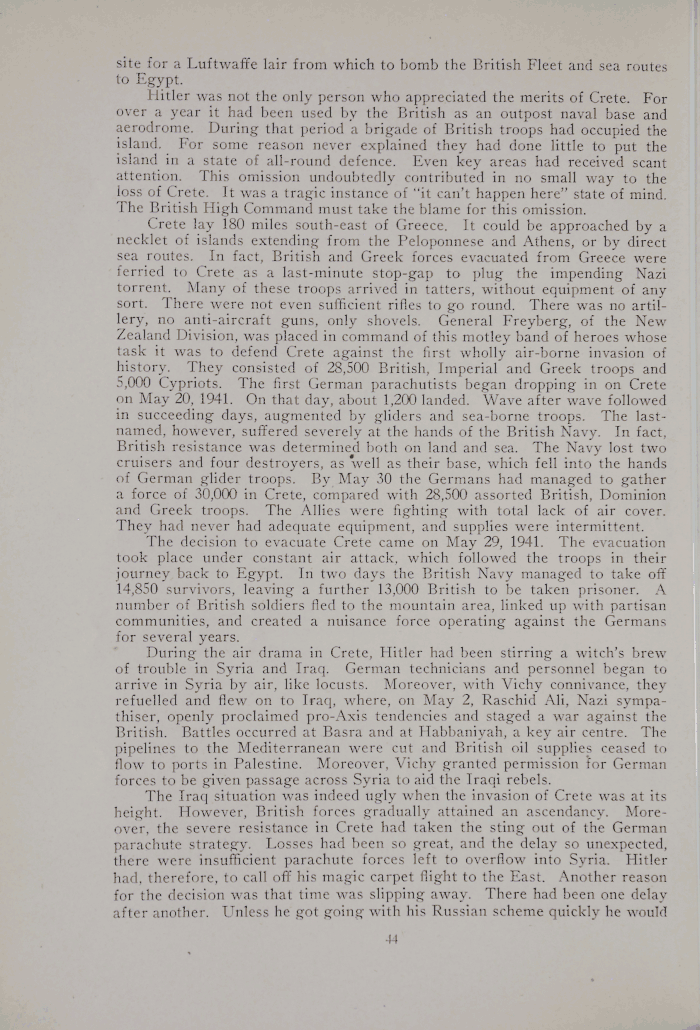 site for a Luftwaffe lair from which to bomb the British Fleet and sea routes to Egypt.

Hitler was not the only person who appreciated the merits of Crete. For over a year it had been used by the British as an outpost naval base and aerodrome. During that period a brigade of British troops had occupied the island. For some reason never explained they had done little to put the island in a state of all-round defence. Even key areas had received scant attention. This omission undoubtedly contributed in no small way to the loss of Crete. It was a tragic instance of "it can't happen here" state of mind. The British High Command must take the blame for this omission.

Crete lay 180 miles south-east of Greece. It could be approached by a necklet of islands extending from the Peloponnese and Athens, or by direct sea routes. In fact, British and Greek forces evacuated from Greece were ferried to Crete as a last-minute stop-gap to plug the impending Nazi torrent. Many of these troops arrived in tatters, without equipment of any sort. There were not even sufficient rifles to go round. There was no artillery, no anti-aircraft guns, only shovels. General Freyberg, of the New Zealand Division, was placed in command of this motley band of heroes whose task it was to defend Crete against the first wholly air-borne invasion of history. They consisted of 28,500 British, Imperial and Greek troops and 5,000 Cypriots. The first German parachutists began dropping in on Crete on May 20, 1941. On that day, about 1,200 landed. Wave after wave followed in succeeding days, augmented by gliders and sea-borne troops. The last-named, however, suffered severely at the hands of the British Navy. In fact, British resistance was determined both on land and sea. The Navy lost two cruisers and four destroyers, as well as their base, which fell into the hands of German glider troops. By May 30 the Germans had managed to gather a force of 30,000 in Crete, compared with 28,500 assorted British, Dominion and Greek troops. The Allies were fighting with total lack of air cover. They had never had adequate equipment, and supplies were intermittent.

The decision to evacuate Crete came on May 29, 1941. The evacuation took place under constant air attack, which followed the troops in their journey back to Egypt. In two days the British Navy managed to take off 14,850 survivors, leaving a further 13,000 British to be taken prisoner. A number of British soldiers fled to the mountain area, linked up with partisan communities, and created a nuisance force operating against the Germans for several years.

During the air drama in Crete, Hitler had been stirring a witch's brew of trouble in Syria and Iraq. German technicians and personnel began to arrive in Syria by air, like locusts. Moreover, with Vichy connivance, they refuelled and flew on to Iraq, where, on May 2, Raschid Ali, Nazi sympathiser, openly proclaimed pro-Axis tendencies and staged a war against the British. Battles occurred at Basra and at Habbaniyah, a key air centre. The pipelines to the Mediterranean were cut and British oil supplies ceased to flow to ports in Palestine. Moreover, Vichy granted permission for German forces to be given passage across Syria to aid the Iraqi rebels.

The Iraq situation was indeed ugly when the invasion of Crete was at its height. However, British forces gradually attained an ascendancy. Moreover, the severe resistance in Crete had taken the sting out of the German parachute strategy. Losses had been so great, and the delay so unexpected, there were insufficient parachute forces left to overflow into Syria. Hitler had, therefore, to call off his magic carpet flight to the East. Another reason for the decision was that time was slipping away. There had been one delay after another. Unless he got going with his Russian scheme quickly he would

44